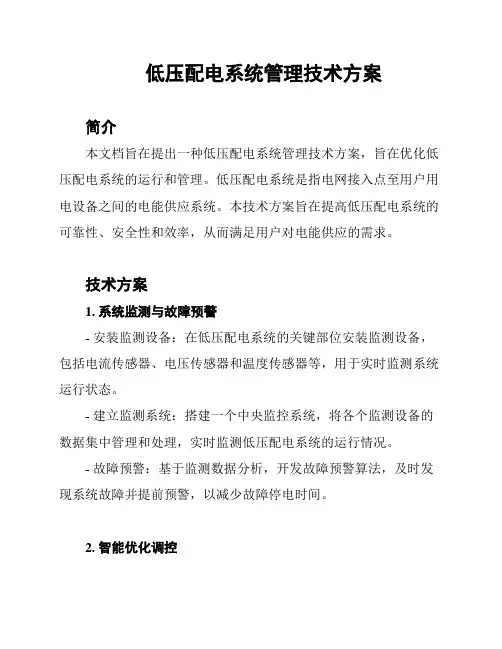 低压配电系统管理技术方案

简介

本文档旨在提出一种低压配电系统管理技术方案，旨在优化低压配电系统的运行和管理。低压配电系统是指电网接入点至用户用电设备之间的电能供应系统。本技术方案旨在提高低压配电系统的可靠性、安全性和效率，从而满足用户对电能供应的需求。

技术方案

1. 系统监测与故障预警

- 安装监测设备：在低压配电系统的关键部位安装监测设备，包括电流传感器、电压传感器和温度传感器等，用于实时监测系统运行状态。

- 建立监测系统：搭建一个中央监控系统，将各个监测设备的数据集中管理和处理，实时监测低压配电系统的运行情况。

- 故障预警：基于监测数据分析，开发故障预警算法，及时发现系统故障并提前预警，以减少故障停电时间。

2. 智能优化调控